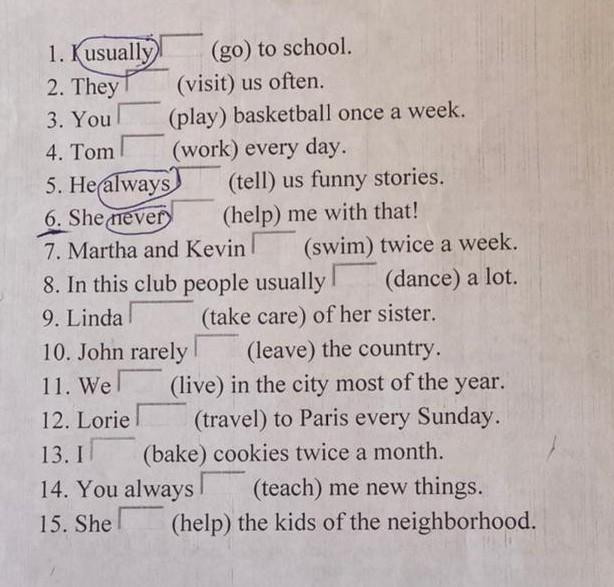 1. I usually (go) to school.
2. They (visit) us often.
3. You (play) basketball once a week.
4. Tom (work) every day.
5. He always (tell) us funny stories.
6. She never (help) me with that!
7. Martha and Kevin (swim) twice a week.
8. In this club people usually (dance) a lot.
9. Linda (take care) of her sister.
10. John rarely (leave) the country.
11. We (live) in the city most of the year.
12. Lorie (travel) to Paris every Sunday.
13. I (bake) cookies twice a month.
14. You always (teach) me new things.
15. She (help) the kids of the neighborhood.